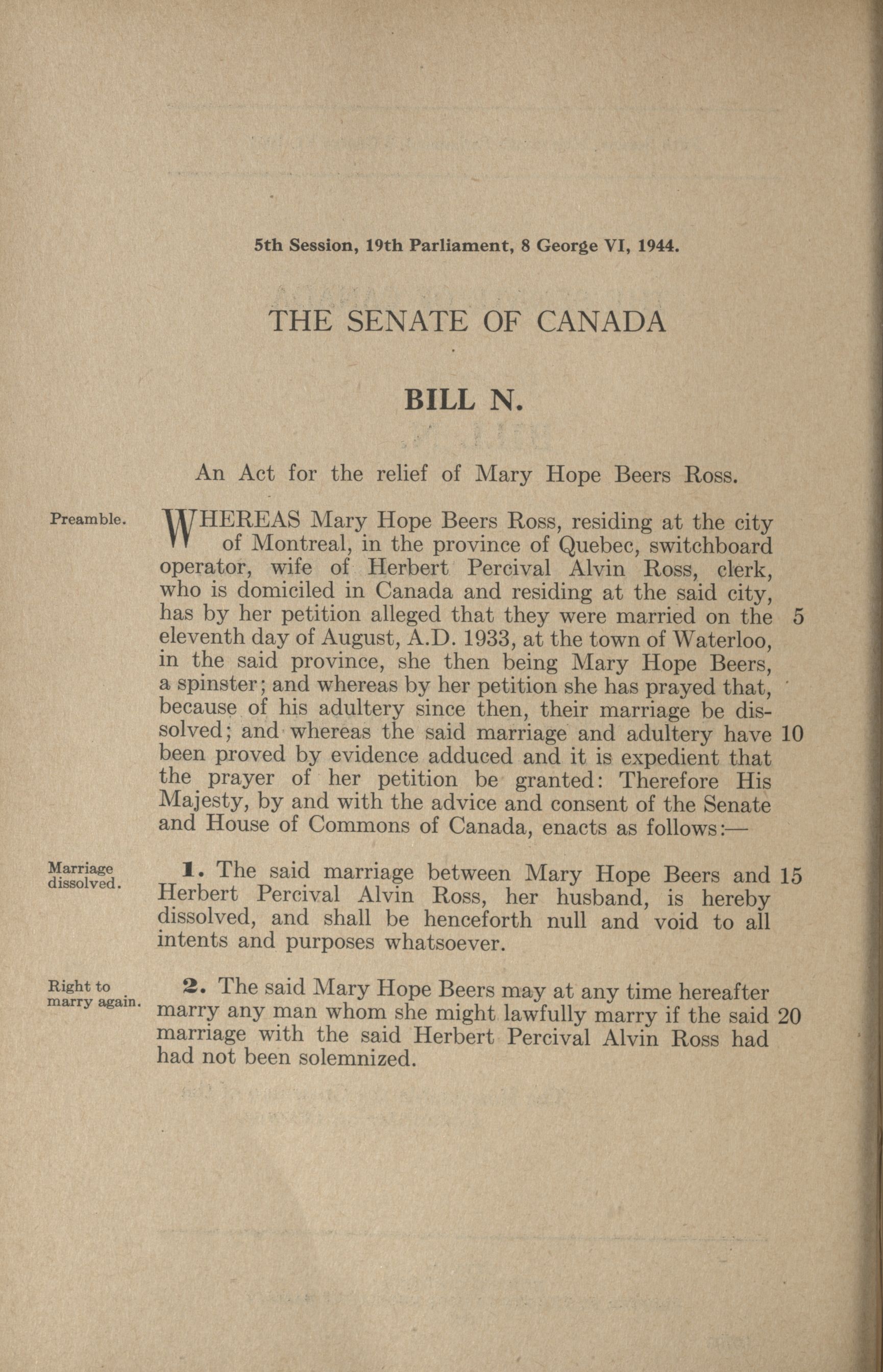 5th Session, 19th Parliament, 8 George VI, 1944.

THE SENATE OF CANADA

BILL N.

An Act for the relief of Mary Hope Beers Ross.

Preamble.

WHEREAS Mary Hope Beers Ross, residing at the city of Montreal, in the province of Quebec, switchboard operator, wife of Herbert Percival Alvin Ross, clerk, who is domiciled in Canada and residing at the said city, has by her petition alleged that they were married on the 5 eleventh day of August, A.D. 1933, at the town of Waterloo, in the said province, she then being Mary Hope Beers, a spinster; and whereas by her petition she has prayed that, because of his adultery since then, their marriage be dissolved; and whereas the said marriage and adultery have 10 been proved by evidence adduced and it is expedient that the prayer of her petition be granted: Therefore His Majesty, by and with the advice and consent of the Senate and House of Commons of Canada, enacts as follows:—

Marriage dissolved.

1. The said marriage between Mary Hope Beers and 15 Herbert Percival Alvin Ross, her husband, is hereby dissolved, and shall be henceforth null and void to all intents and purposes whatsoever.

Right to marry again.

2. The said Mary Hope Beers may at any time hereafter marry any man whom she might lawfully marry if the said 20 marriage with the said Herbert Percival Alvin Ross had had not been solemnized.